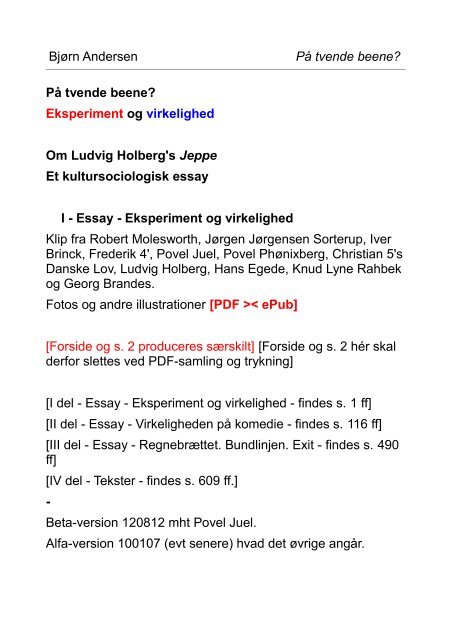 Bjørn Andersen

På tvende beene?

På tvende beene?

Eksperiment og virkelighed

Om Ludvig Holberg's Jeppe

Et kultursociologisk essay

I - Essay - Eksperiment og virkelighed

Klip fra Robert Molesworth, Jørgen Jørgensen Sorterup, Iver Brinck, Frederik 4', Povel Juel, Povel Phønixberg, Christian 5's Danske Lov, Ludvig Holberg, Hans Egede, Knud Lyne Rahbek og Georg Brandes.

Fotos og andre illustrationer [PDF >< ePub]

[Forside og s. 2 produceres særskilt] [Forside og s. 2 hér skal derfor slettes ved PDF-samling og trykning]

[I del - Essay - Eksperiment og virkelighed - findes s. 1 ff]

[II del - Essay - Virkeligheden på komedie - findes s. 116 ff]

[III del - Essay - Regnebrættet. Bundlinjen. Exit - findes s. 490 ff]

[IV del - Tekster - findes s. 609 ff.]

-

Beta-version 120812 mht Povel Juel.

Alfa-version 100107 (evt senere) hvad det øvrige angår.